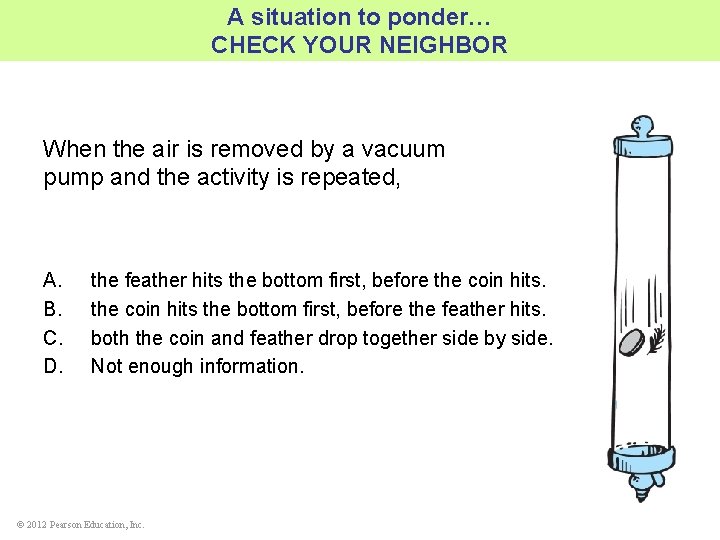 A situation to ponder…
CHECK YOUR NEIGHBOR

When the air is removed by a vacuum pump and the activity is repeated,

A. the feather hits the bottom first, before the coin hits.
B. the coin hits the bottom first, before the feather hits.
C. both the coin and feather drop together side by side.
D. Not enough information.

© 2012 Pearson Education, Inc.